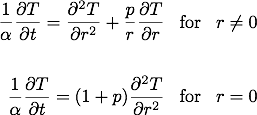 $\frac{1}{\alpha}\frac{\partial T}{\partial t} = \frac{\partial^2 T}{\partial r^2} + \frac{p}{r}\frac{\partial T}{\partial r} \quad \text{for} \quad r \neq 0$

$\frac{1}{\alpha}\frac{\partial T}{\partial t} = (1+p)\frac{\partial^2 T}{\partial r^2} \quad \text{for} \quad r = 0$